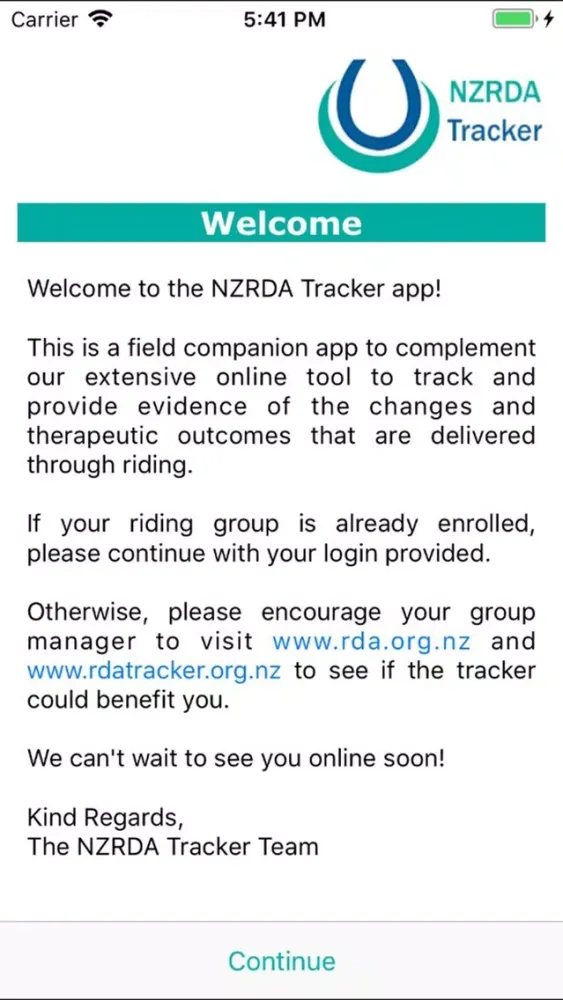 Carrier 5:41 PM

NZRDA Tracker

Welcome

Welcome to the NZRDA Tracker app!

This is a field companion app to complement our extensive online tool to track and provide evidence of the changes and therapeutic outcomes that are delivered through riding.

If your riding group is already enrolled, please continue with your login provided.

Otherwise, please encourage your group manager to visit www.rda.org.nz and www.rdatracker.org.nz to see if the tracker could benefit you.

We can't wait to see you online soon!

Kind Regards,
The NZRDA Tracker Team

Continue